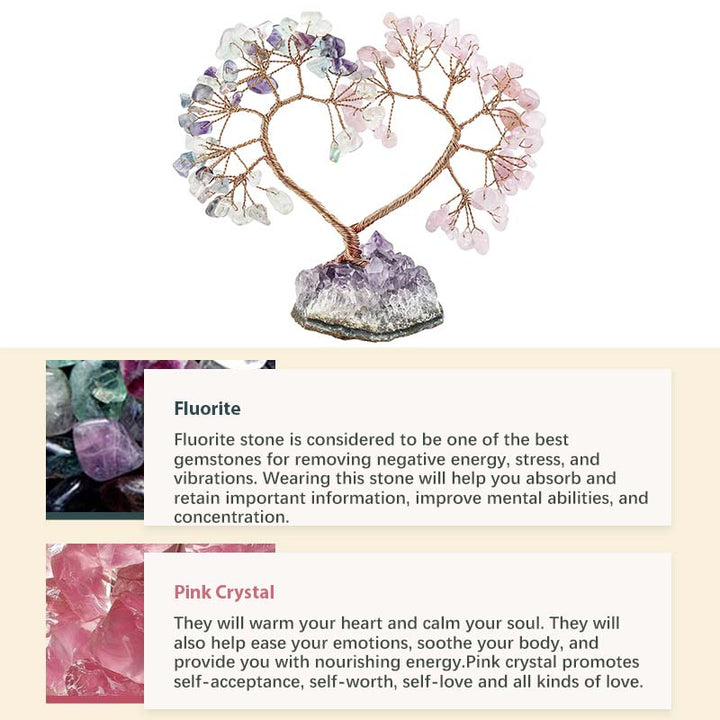 Fluorite

Fluorite stone is considered to be one of the best gemstones for removing negative energy, stress, and vibrations. Wearing this stone will help you absorb and retain important information, improve mental abilities, and concentration.

Pink Crystal

They will warm your heart and calm your soul. They will also help ease your emotions, soothe your body, and provide you with nourishing energy.Pink crystal promotes self-acceptance, self-worth, self-love and all kinds of love.